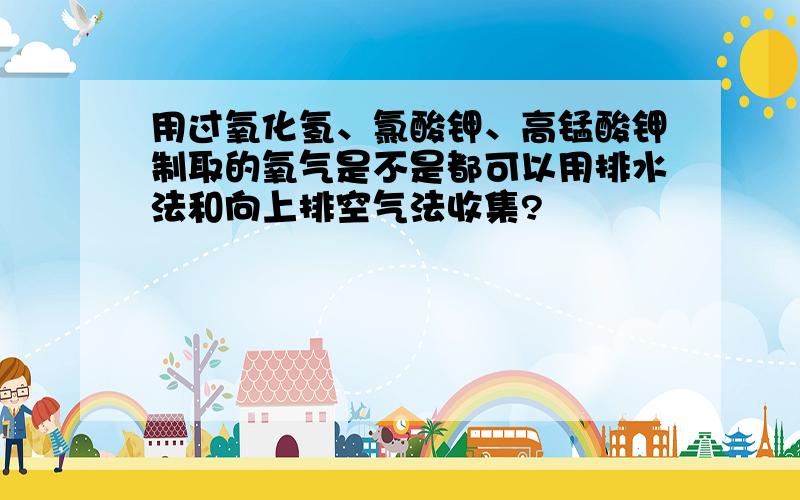 用过氧化氢、氯酸钾、高锰酸钾制取的氧气是不是都可以用排水法和向上排空气法收集?